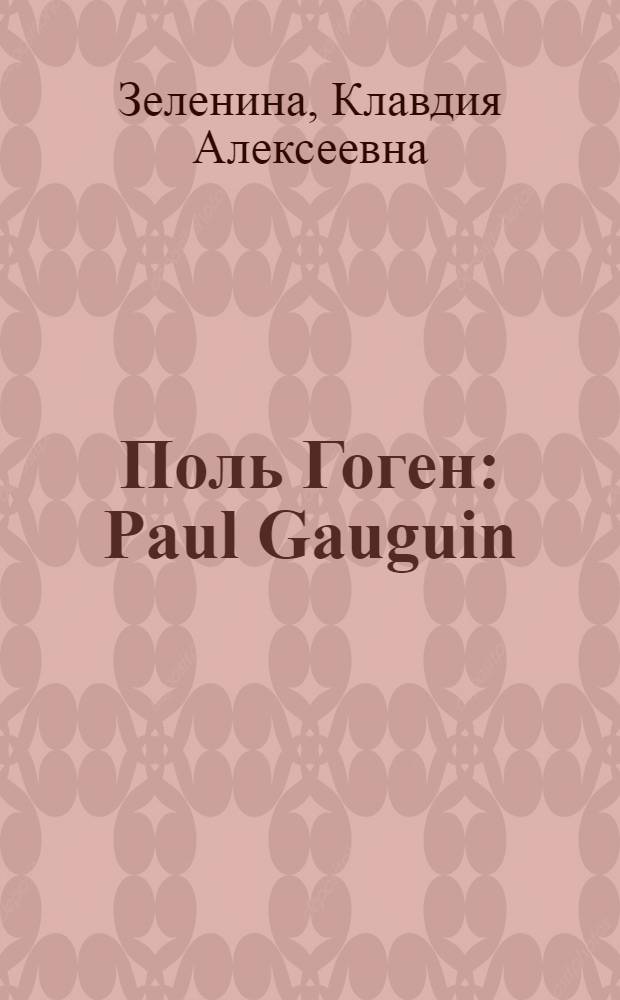 Зеленина, Клавдия Алексеевна

Поль Гоген: Paul Gauguin